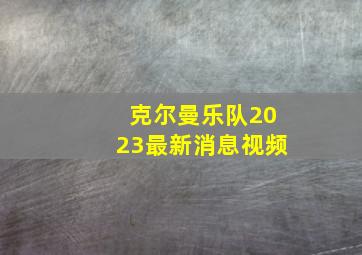 克尔曼乐队2023最新消息视频